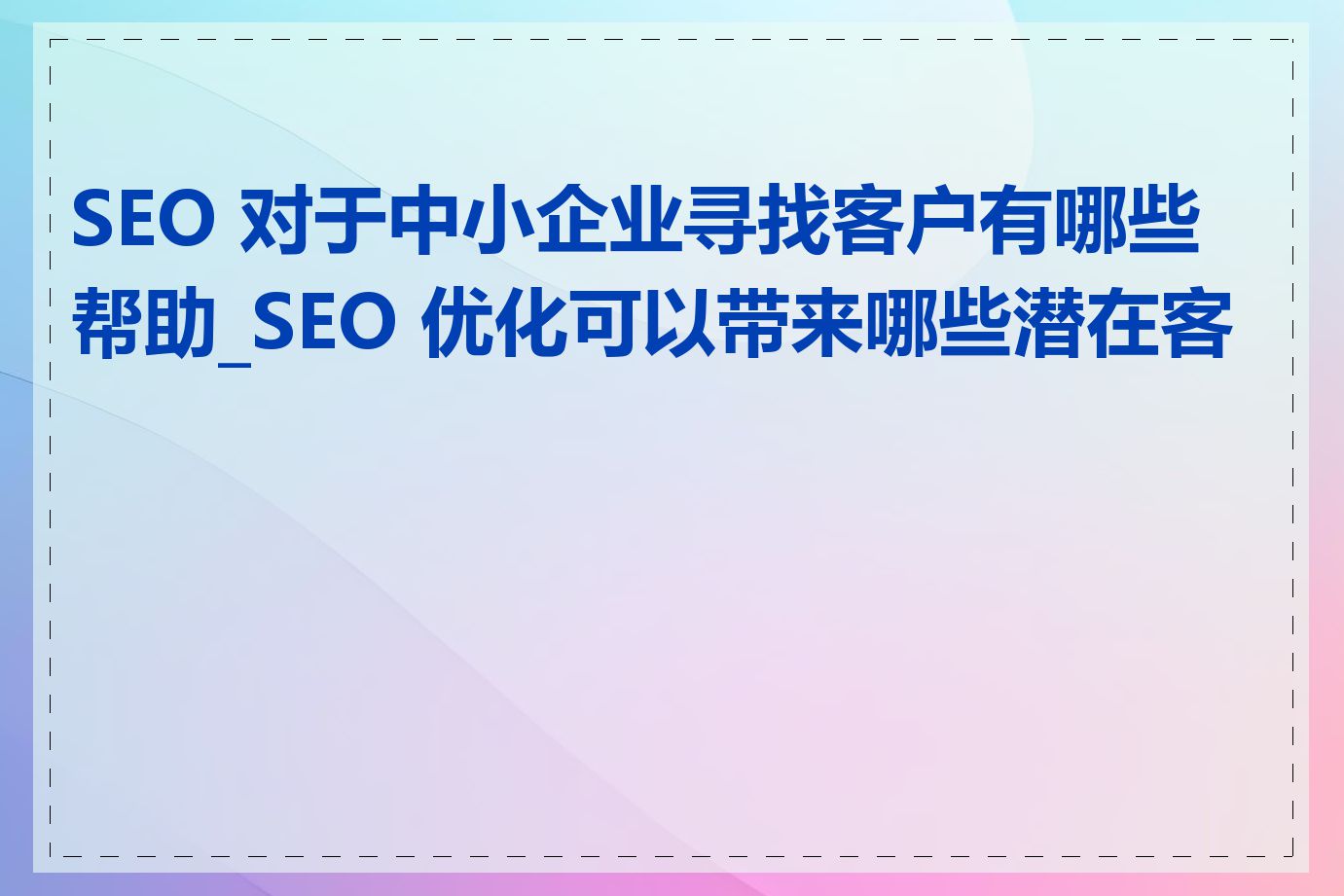 SEO 对于中小企业寻找客户有哪些帮助_SEO 优化可以带来哪些潜在客